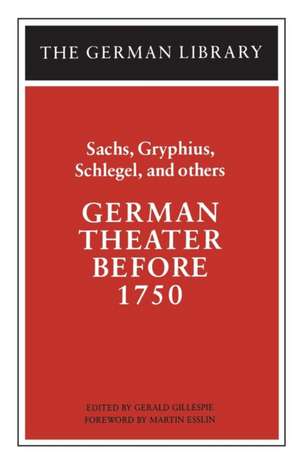 THE GERMAN LIBRARY

Sachs, Gryphius, Schlegel, and others

GERMAN THEATER BEFORE 1750

EDITED BY GERALD GILLESPIE
FOREWORD BY MARTIN ESSLIN